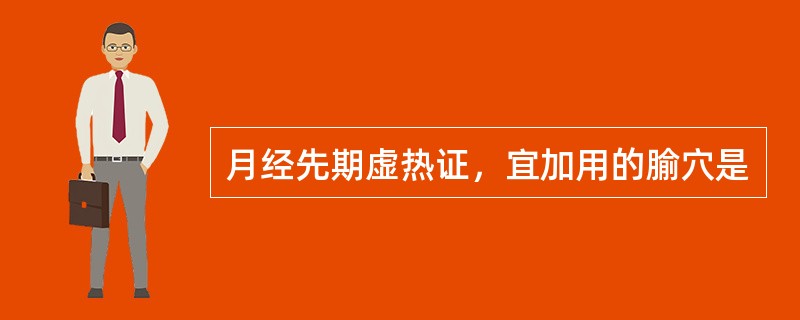 月经先期虚热证，宜加用的腧穴是